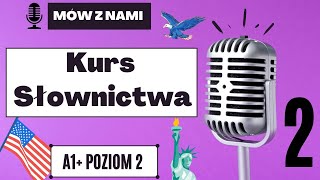 MÓW Z NAMI

Kurs Słownictwa

2

A1+ POZIOM 2